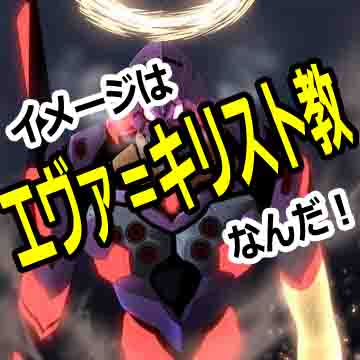 イメージは
エヴァ＝キリスト教
なんだ！